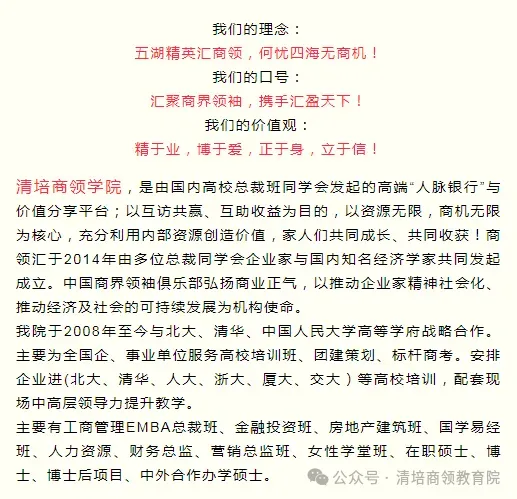 我们的理念：
五湖精英汇商领，何忧四海无商机！
我们的口号：
汇聚商界领袖，携手汇盈天下！
我们的价值观：
精于业，博于爱，正于身，立于信！

清培商领学院，是由国内高校总裁班同学会发起的高端“人脉银行”与价值分享平台；以互访共赢、互助收益为目的，以资源无限，商机无限为核心，充分利用内部资源创造价值，家人们共同成长、共同收获！商领汇于2014年由多位总裁同学会企业家与国内知名经济学家共同发起成立。中国商界领袖俱乐部弘扬商业正气，以推动企业家精神社会化、推动经济及社会的可持续发展为机构使命。
我院于2008年至今与北大、清华、中国人民大学高等学府战略合作。主要为全国企、事业单位服务高校培训班、团建策划、标杆商考。安排企业进(北大、清华、人大、浙大、厦大、交大）等高校培训，配套现场中高层领导力提升教学。
主要有工商管理EMBA总裁班、金融投资班、房地产建筑班、国学易经班、人力资源、财务总监、营销总监班、女性学堂班、在职硕士、博士、博士后项目、中外合作办学硕士。

公众号 · 清培商领教育院